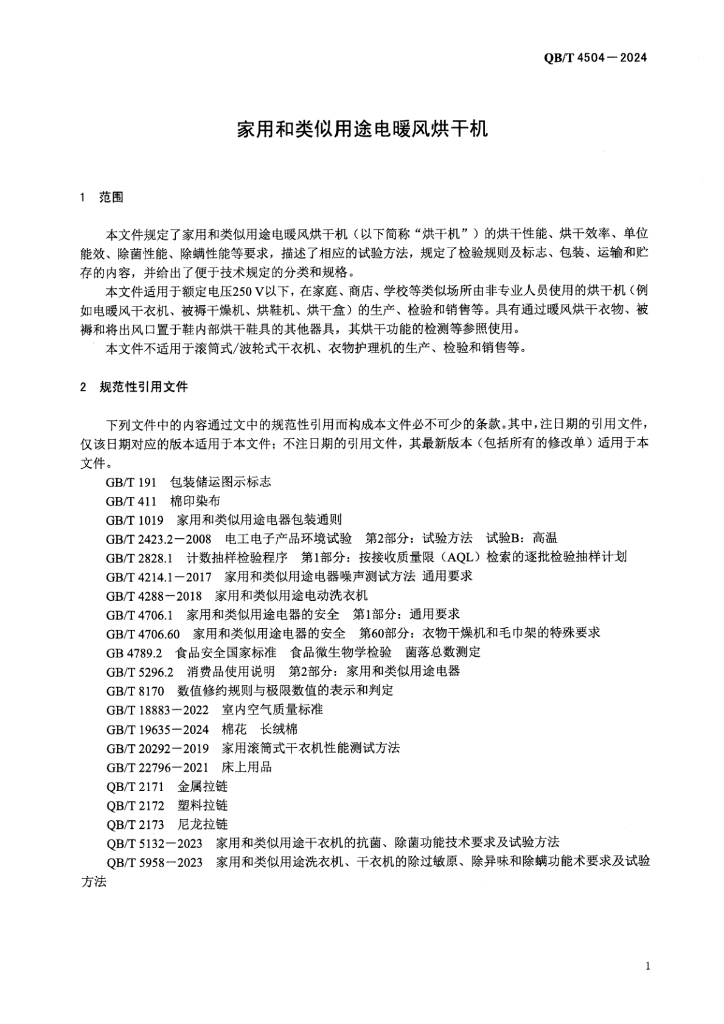 QB/T 4504—2024

家用和类似用途电暖风烘干机

1 范围

本文件规定了家用和类似用途电暖风烘干机（以下简称“烘干机”）的烘干性能、烘干效率、单位能效、除菌性能、除螨性能等要求，描述了相应的试验方法，规定了检验规则及标志、包装、运输和贮存的内容，并给出了便于技术规定的分类和规格。

本文件适用于额定电压250 V以下，在家庭、商店、学校等类似场所由非专业人员使用的烘干机（例如电暖风干衣机、被褥干燥机、烘鞋机、烘干盒）的生产、检验和销售等。具有通过暖风烘干衣物、被褥和将出风口置于鞋内部烘干鞋具的其他器具，其烘干功能的检测等参照使用。

本文件不适用于滚筒式/波轮式干衣机、衣物护理机的生产、检验和销售等。

2 规范性引用文件

下列文件中的内容通过文中的规范性引用而构成本文件必不可少的条款。其中，注日期的引用文件，仅该日期对应的版本适用于本文件；不注日期的引用文件，其最新版本（包括所有的修改单）适用于本文件。

GB/T 191 包装储运图示标志
GB/T 411 棉印染布
GB/T 1019 家用和类似用途电器包装通则
GB/T 2423.2—2008 电工电子产品环境试验 第2部分：试验方法 试验B：高温
GB/T 2828.1 计数抽样检验程序 第1部分：按接收质量限（AQL）检索的逐批检验抽样计划
GB/T 4214.1—2017 家用和类似用途电器噪声测试方法 通用要求
GB/T 4288—2018 家用和类似用途电动洗衣机
GB/T 4706.1 家用和类似用途电器的安全 第1部分：通用要求
GB/T 4706.60 家用和类似用途电器的安全 第60部分：衣物干燥机和毛巾架的特殊要求
GB 4789.2 食品安全国家标准 食品微生物学检验 菌落总数测定
GB/T 5296.2 消费品使用说明 第2部分：家用和类似用途电器
GB/T 8170 数值修约规则与极限数值的表示和判定
GB/T 18883—2022 室内空气质量标准
GB/T 19635—2024 棉花 长绒棉
GB/T 20292—2019 家用滚筒式干衣机性能测试方法
GB/T 22796—2021 床上用品
QB/T 2171 金属拉链
QB/T 2172 塑料拉链
QB/T 2173 尼龙拉链
QB/T 5132—2023 家用和类似用途干衣机的抗菌、除菌功能技术要求及试验方法
QB/T 5958—2023 家用和类似用途洗衣机、干衣机的除过敏原、除异味和除螨功能术要求及试验方法

1